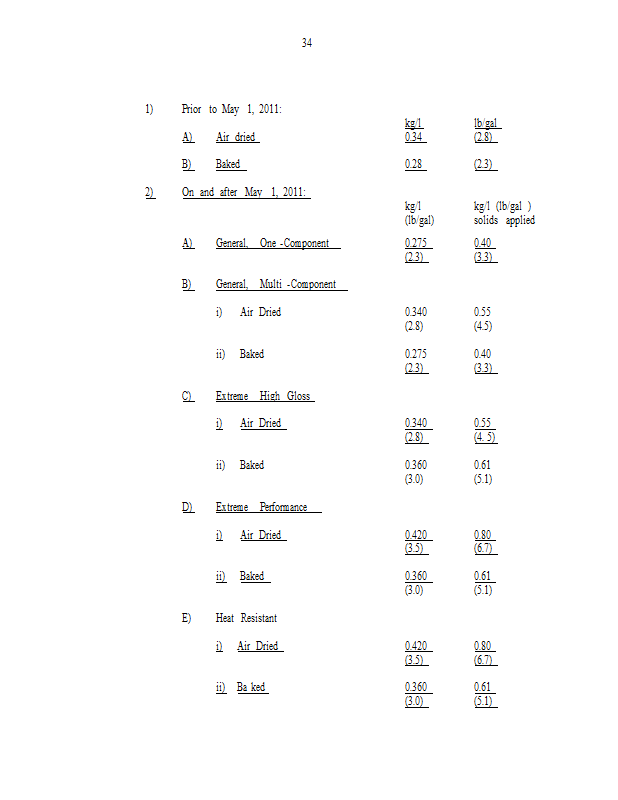 34

1) Prior to May 1, 2011:

| | | kg/l | lb/gal |
|---|---|---|---|
| A) | Air dried | 0.34 | (2.8) |
| B) | Baked | 0.28 | (2.3) |

2) On and after May 1, 2011:

| | | kg/l (lb/gal) | kg/l (lb/gal ) solids applied |
|---|---|---|---|
| A) | General, One -Component | 0.275 (2.3) | 0.40 (3.3) |
| B) | General, Multi -Component | | |
| | i) Air Dried | 0.340 (2.8) | 0.55 (4.5) |
| | ii) Baked | 0.275 (2.3) | 0.40 (3.3) |
| C) | Extreme High Gloss | | |
| | i) Air Dried | 0.340 (2.8) | 0.55 (4. 5) |
| | ii) Baked | 0.360 (3.0) | 0.61 (5.1) |
| D) | Extreme Performance | | |
| | i) Air Dried | 0.420 (3.5) | 0.80 (6.7) |
| | ii) Baked | 0.360 (3.0) | 0.61 (5.1) |
| E) | Heat Resistant | | |
| | i) Air Dried | 0.420 (3.5) | 0.80 (6.7) |
| | ii) Ba ked | 0.360 (3.0) | 0.61 (5.1) |